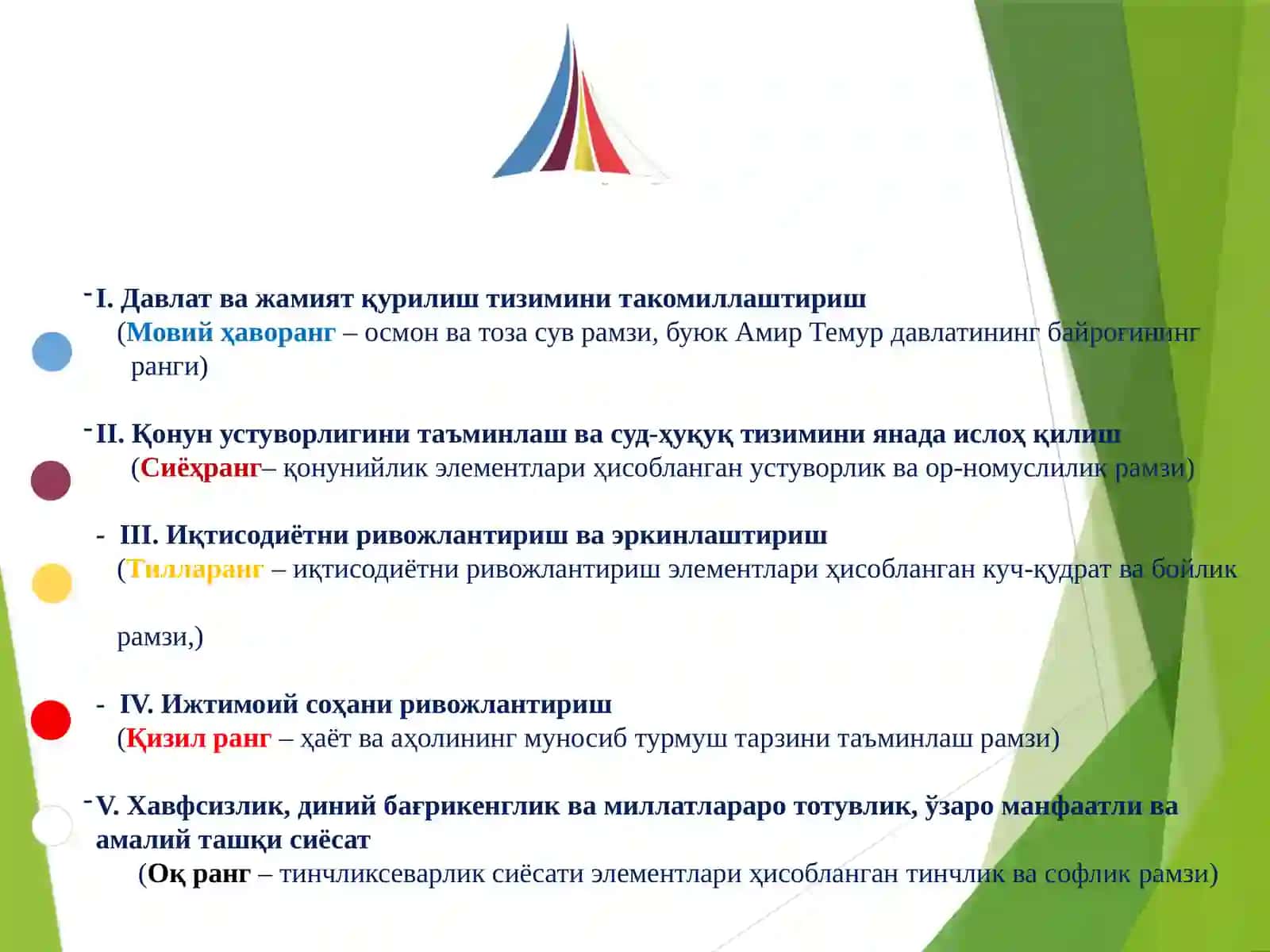 - I. Давлат ва жамият қурилиш тизимини такомиллаштириш
(Мовий ҳаворанг – осмон ва тоза сув рамзи, буюк Амир Темур давлатининг байроғининг ранги)

- II. Қонун устуворлигини таъминлаш ва суд-ҳуқуқ тизимини янада ислоҳ қилиш
(Сиёҳранг– қонунийлик элементлари ҳисобланган устуворлик ва ор-номуслилик рамзи)

- III. Иқтисодиётни ривожлантириш ва эркинлаштириш
(Тилларанг – иқтисодиётни ривожлантириш элементлари ҳисобланган куч-қудрат ва бойлик

рамзи,)

- IV. Ижтимоий соҳани ривожлантириш
(Қизил ранг – ҳаёт ва аҳолининг муносиб турмуш тарзини таъминлаш рамзи)

- V. Хавфсизлик, диний бағрикенглик ва миллатлараро тотувлик, ўзаро манфаатли ва амалий ташқи сиёсат
(Оқ ранг – тинчликсеварлик сиёсати элементлари ҳисобланган тинчлик ва софлик рамзи)